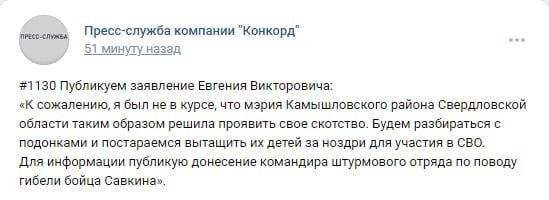 ПРЕСС-СЛУЖБА

Пресс-служба компании "Конкорд"
51 минуту назад

#1130 Публикуем заявление Евгения Викторовича:
«К сожалению, я был не в курсе, что мэрия Камышловского района Свердловской области таким образом решила проявить свое скотство. Будем разбираться с подонками и постараемся вытащить их детей за ноздри для участия в СВО.
Для информации публикую донесение командира штурмового отряда по поводу гибели бойца Савкина».